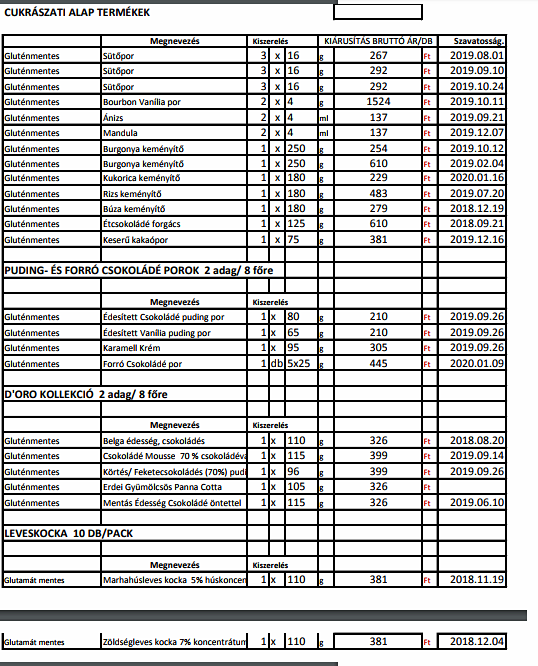 CUKRÁSZATI ALAP TERMÉKEK

| | Megnevezés | Kiszerelés | | | | KIÁRUSÍTÁS BRUTTÓ ÁR/DB | | Szavatosság. |
|---|---|---|---|---|---|---|---|---|
| Gluténmentes | Sütőpor | 3 | x | 16 | g | 267 | Ft | 2019.08.01 |
| Gluténmentes | Sütőpor | 3 | x | 16 | g | 292 | Ft | 2019.09.10 |
| Gluténmentes | Sütőpor | 3 | x | 16 | g | 292 | Ft | 2019.10.24 |
| Gluténmentes | Bourbon Vanília por | 2 | x | 4 | g | 1524 | Ft | 2019.10.11 |
| Gluténmentes | Ánizs | 2 | x | 4 | ml | 137 | Ft | 2019.09.21 |
| Gluténmentes | Mandula | 2 | x | 4 | ml | 137 | Ft | 2019.12.07 |
| Gluténmentes | Burgonya keményítő | 1 | x | 250 | g | 254 | Ft | 2019.10.12 |
| Gluténmentes | Burgonya keményítő | 1 | x | 250 | g | 610 | Ft | 2019.02.04 |
| Gluténmentes | Kukorica keményítő | 1 | x | 180 | g | 229 | Ft | 2020.01.16 |
| Gluténmentes | Rizs keményítő | 1 | x | 180 | g | 483 | Ft | 2019.07.20 |
| Gluténmentes | Búza keményítő | 1 | x | 180 | g | 279 | Ft | 2018.12.19 |
| Gluténmentes | Étcsokoládé forgács | 1 | x | 125 | g | 610 | Ft | 2018.09.21 |
| Gluténmentes | Keserű kakaópor | 1 | x | 75 | g | 381 | Ft | 2019.12.16 |

PUDING- ÉS FORRÓ CSOKOLÁDÉ POROK 2 adag/ 8 főre

| | Megnevezés | Kiszerelés | | | | | | |
|---|---|---|---|---|---|---|---|---|
| Gluténmentes | Édesített Csokoládé puding por | 1 | x | 80 | g | 210 | Ft | 2019.09.26 |
| Gluténmentes | Édesített Vanília puding por | 1 | x | 65 | g | 210 | Ft | 2019.09.26 |
| Gluténmentes | Karamell Krém | 1 | x | 95 | g | 305 | Ft | 2019.09.26 |
| Gluténmentes | Forró Csokoládé por | 1 | db | 5x25 | g | 445 | Ft | 2020.01.09 |

D'ORO KOLLEKCIÓ 2 adag/ 8 főre

| | Megnevezés | Kiszerelés | | | | | | |
|---|---|---|---|---|---|---|---|---|
| Gluténmentes | Belga édesség, csokoládés | 1 | x | 110 | g | 326 | Ft | 2018.08.20 |
| Gluténmentes | Csokoládé Mousse 70 % csokoládéva | 1 | x | 115 | g | 399 | Ft | 2019.09.14 |
| Gluténmentes | Körtés/ Feketecsokoládés (70%) pudi | 1 | x | 96 | g | 399 | Ft | 2019.09.26 |
| Gluténmentes | Erdei Gyümölcsös Panna Cotta | 1 | x | 105 | g | 326 | Ft | |
| Gluténmentes | Mentás Édesség Csokoládé öntettel | 1 | x | 115 | g | 326 | Ft | 2019.06.10 |

LEVESKOCKA 10 DB/PACK

| | Megnevezés | Kiszerelés | | | | | | |
|---|---|---|---|---|---|---|---|---|
| Glutamát mentes | Marhahúsleves kocka 5% húskoncen | 1 | x | 110 | g | 381 | Ft | 2018.11.19 |

| Glutamát mentes | Zöldségleves kocka 7% koncentrátum | 1 | x | 110 | g | 381 | Ft | 2018.12.04 |
|---|---|---|---|---|---|---|---|---|